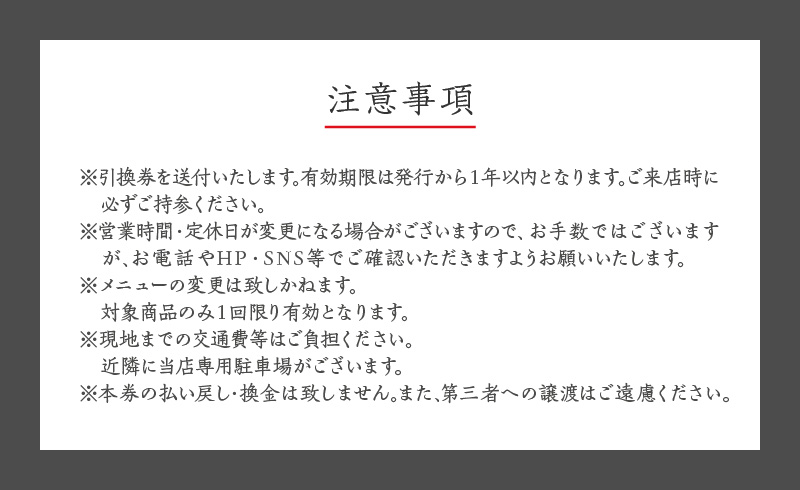 注意事項

※引換券を送付いたします。有効期限は発行から1年以内となります。ご来店時に必ずご持参ください。
※営業時間・定休日が変更になる場合がございますので、お手数ではございますが、お電話やHP・SNS等でご確認いただきますようお願いいたします。
※メニューの変更は致しかねます。
対象商品のみ1回限り有効となります。
※現地までの交通費等はご負担ください。
近隣に当店専用駐車場がございます。
※本券の払い戻し・換金は致しません。また、第三者への譲渡はご遠慮ください。